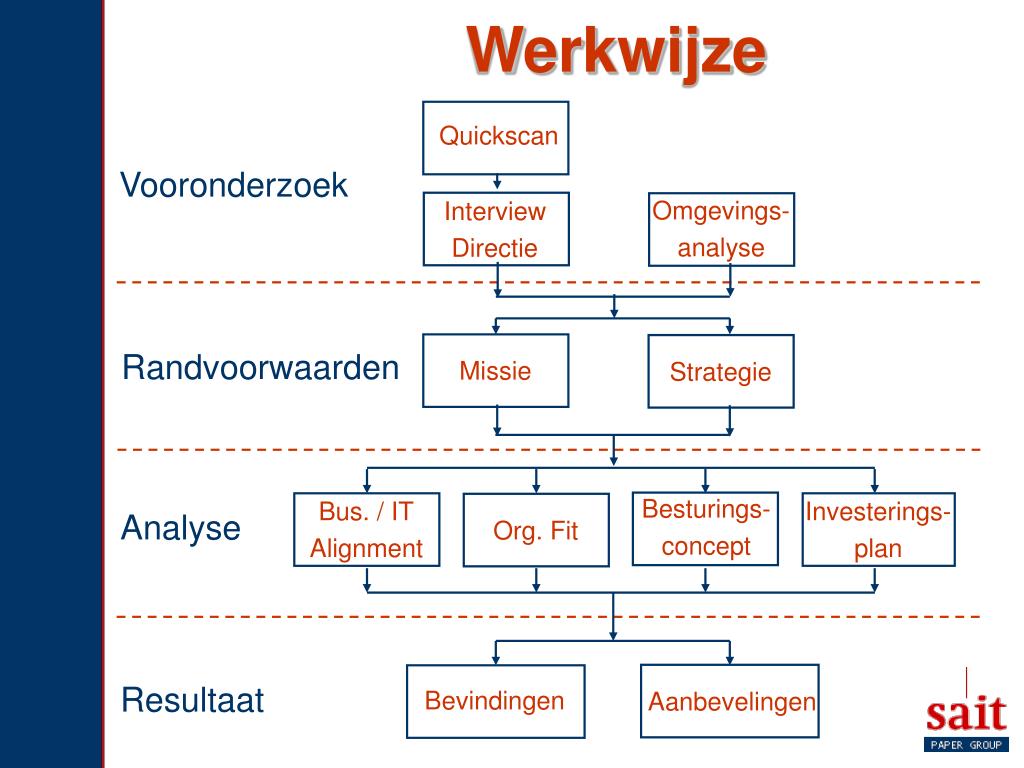 Werkwijze

Vooronderzoek

Quickscan

Interview Directie

Omgevings-analyse

Randvoorwaarden

Missie

Strategie

Analyse

Bus. / IT Alignment

Org. Fit

Besturings-concept

Investerings-plan

Resultaat

Bevindingen

Aanbevelingen

sait
PAPER GROUP